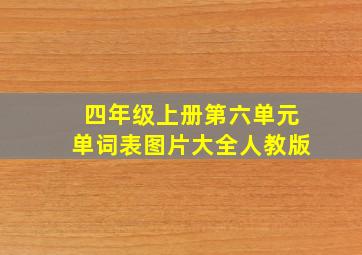 四年级上册第六单元
单词表图片大全人教版